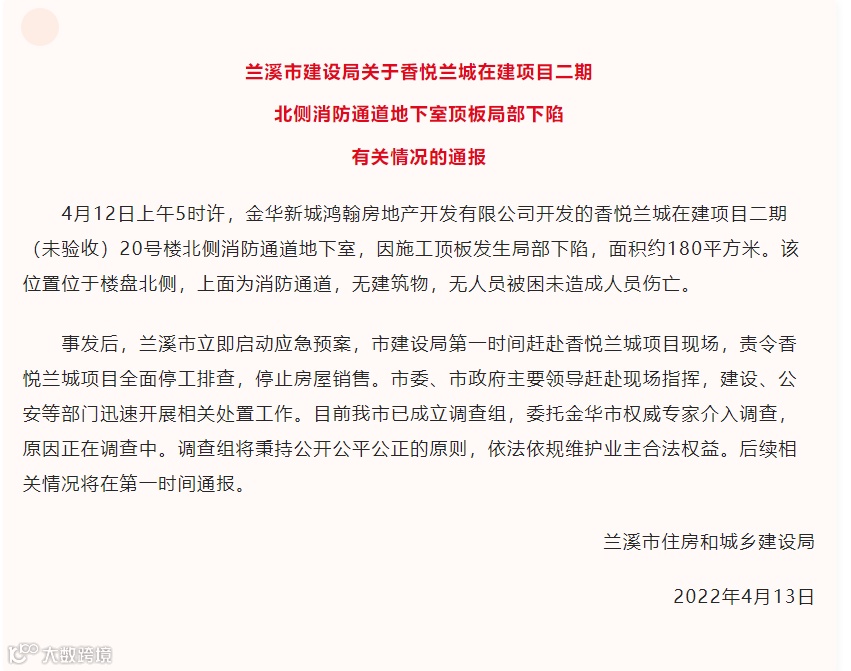 兰溪市建设局关于香悦兰城在建项目二期
北侧消防通道地下室顶板局部下陷
有关情况的通报

4月12日上午5时许，金华新城鸿翰房地产开发有限公司开发的香悦兰城在建项目二期（未验收）20号楼北侧消防通道地下室，因施工顶板发生局部下陷，面积约180平方米。该位置位于楼盘北侧，上面为消防通道，无建筑物，无人员被困未造成人员伤亡。

事发后，兰溪市立即启动应急预案，市建设局第一时间赶赴香悦兰城项目现场，责令香悦兰城项目全面停工排查，停止房屋销售。市委、市政府主要领导赶赴现场指挥，建设、公安等部门迅速开展相关处置工作。目前我市已成立调查组，委托金华市权威专家介入调查，原因正在调查中。调查组将秉持公开公平公正的原则，依法依规维护业主合法权益。后续相关情况将在第一时间通报。

兰溪市住房和城乡建设局

2022年4月13日

大数跨境